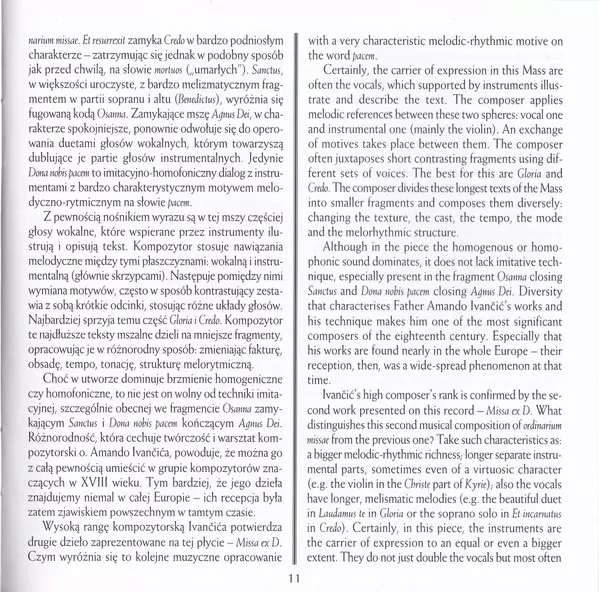 narium missae. Et resurrexit zamyka Credo w bardzo podniosłym charakterze – zatrzymując się jednak w podobny sposób jak przed chwilą, na słowie mortuos („umarłych"). Sanctus, w większości uroczyste, z bardzo melizmatycznym fragmentem w partii sopranu i altu (Benedictus), wyróżnia się fugowaną kodą Osanna. Zamykające mszę Agnus Dei, w charakterze spokojniejsze, ponownie odwołuje się do operowania duetami głosów wokalnych, którym towarzyszą dublujące je partie głosów instrumentalnych. Jedynie Dona nobis pacem to imitacyjno-homofoniczny dialog z instrumentami z bardzo charakterystycznym motywem melodyczno-rytmicznym na słowie pacem.

Z pewnością nośnikiem wyrazu są w tej mszy częściej głosy wokalne, które wspierane przez instrumenty ilustrują i opisują tekst. Kompozytor stosuje nawiązania melodyczne między tymi płaszczyznami: wokalną i instrumentalną (głównie skrzypcami). Następuje pomiędzy nimi wymiana motywów, często w sposób kontrastujący zestawia z sobą krótkie odcinki, stosując różne układy głosów. Najbardziej sprzyja temu część Gloria i Credo. Kompozytor te najdłuższe teksty mszalne dzieli na mniejsze fragmenty, opracowując je w różnorodny sposób: zmieniając fakturę, obsadę, tempo, tonację, strukturę melorytmiczną.

Choć w utworze dominuje brzmienie homogeniczne czy homofoniczne, to nie jest on wolny od techniki imitacyjnej, szczególnie obecnej we fragmencie Osanna zamykającym Sanctus i Dona nobis pacem kończącym Agnus Dei. Różnorodność, która cechuje twórczość i warsztat kompozytorski o. Amando Ivančića, powoduje, że można go z całą pewnością umieścić w grupie kompozytorów znaczących w XVIII wieku. Tym bardziej, że jego dzieła znajdujemy niemal w całej Europie – ich recepcja była zatem zjawiskiem powszechnym w tamtym czasie.

Wysoką rangę kompozytorską Ivančića potwierdza drugie dzieło zaprezentowane na tej płycie – Missa ex D. Czym wyróżnia się to kolejne muzyczne opracowanie

with a very characteristic melodic-rhythmic motive on the word pacem.

Certainly, the carrier of expression in this Mass are often the vocals, which supported by instruments illustrate and describe the text. The composer applies melodic references between these two spheres: vocal one and instrumental one (mainly the violin). An exchange of motives takes place between them. The composer often juxtaposes short contrasting fragments using different sets of voices. The best for this are Gloria and Credo. The composer divides these longest texts of the Mass into smaller fragments and composes them diversely: changing the texture, the cast, the tempo, the mode and the melorhythmic structure.

Although in the piece the homogenous or homophonic sound dominates, it does not lack imitative technique, especially present in the fragment Osanna closing Sanctus and Dona nobis pacem closing Agnus Dei. Diversity that characterises Father Amando Ivančić's works and his technique makes him one of the most significant composers of the eighteenth century. Especially that his works are found nearly in the whole Europe – their reception, then, was a wide-spread phenomenon at that time.

Ivančić's high composer's rank is confirmed by the second work presented on this record – Missa ex D. What distinguishes this second musical composition of ordinarium missae from the previous one? Take such characteristics as: a bigger melodic-rhythmic richness; longer separate instrumental parts, sometimes even of a virtuosic character (e.g. the violin in the Christe part of Kyrie); also the vocals have longer, melismatic melodies (e.g. the beautiful duet in Laudamus te in Gloria or the soprano solo in Et incarnatus in Credo). Certainly, in this piece, the instruments are the carrier of expression to an equal or even a bigger extent. They do not just double the vocals but most often

11